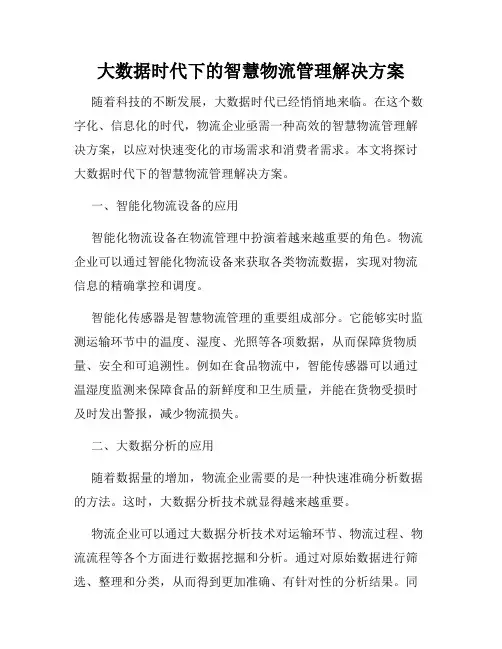 大数据时代下的智慧物流管理解决方案

随着科技的不断发展，大数据时代已经悄悄地来临。在这个数字化、信息化的时代，物流企业亟需一种高效的智慧物流管理解决方案，以应对快速变化的市场需求和消费者需求。本文将探讨大数据时代下的智慧物流管理解决方案。

一、智能化物流设备的应用

智能化物流设备在物流管理中扮演着越来越重要的角色。物流企业可以通过智能化物流设备来获取各类物流数据，实现对物流信息的精确掌控和调度。

智能化传感器是智慧物流管理的重要组成部分。它能够实时监测运输环节中的温度、湿度、光照等各项数据，从而保障货物质量、安全和可追溯性。例如在食品物流中，智能传感器可以通过温湿度监测来保障食品的新鲜度和卫生质量，并能在货物受损时及时发出警报，减少物流损失。

二、大数据分析的应用

随着数据量的增加，物流企业需要的是一种快速准确分析数据的方法。这时，大数据分析技术就显得越来越重要。

物流企业可以通过大数据分析技术对运输环节、物流过程、物流流程等各个方面进行数据挖掘和分析。通过对原始数据进行筛选、整理和分类，从而得到更加准确、有针对性的分析结果。同